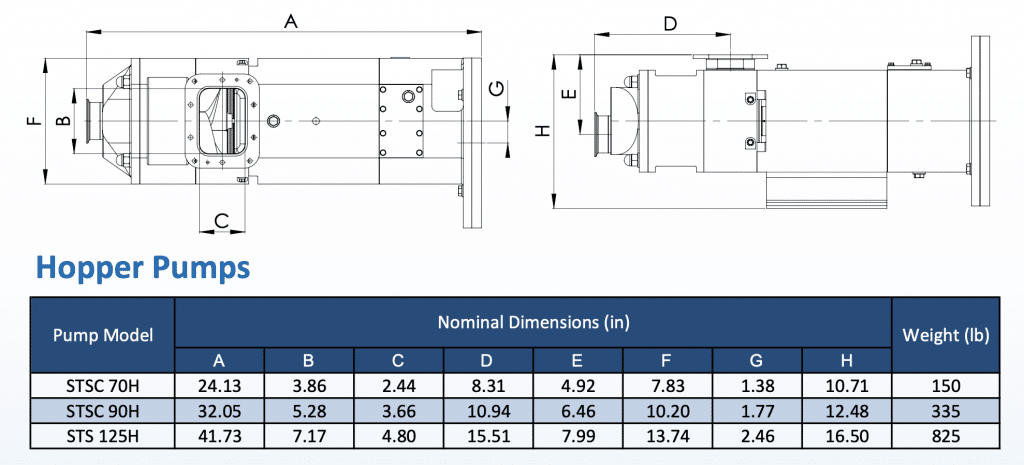 A
F
B
C
G
D
E
H

Hopper Pumps

| Pump Model | Nominal Dimensions (in) | | | | | | | | Weight (lb) |
|---|---|---|---|---|---|---|---|---|---|
| | A | B | C | D | E | F | G | H | |
| STSC 70H | 24.13 | 3.86 | 2.44 | 8.31 | 4.92 | 7.83 | 1.38 | 10.71 | 150 |
| STSC 90H | 32.05 | 5.28 | 3.66 | 10.94 | 6.46 | 10.20 | 1.77 | 12.48 | 335 |
| STS 125H | 41.73 | 7.17 | 4.80 | 15.51 | 7.99 | 13.74 | 2.46 | 16.50 | 825 |